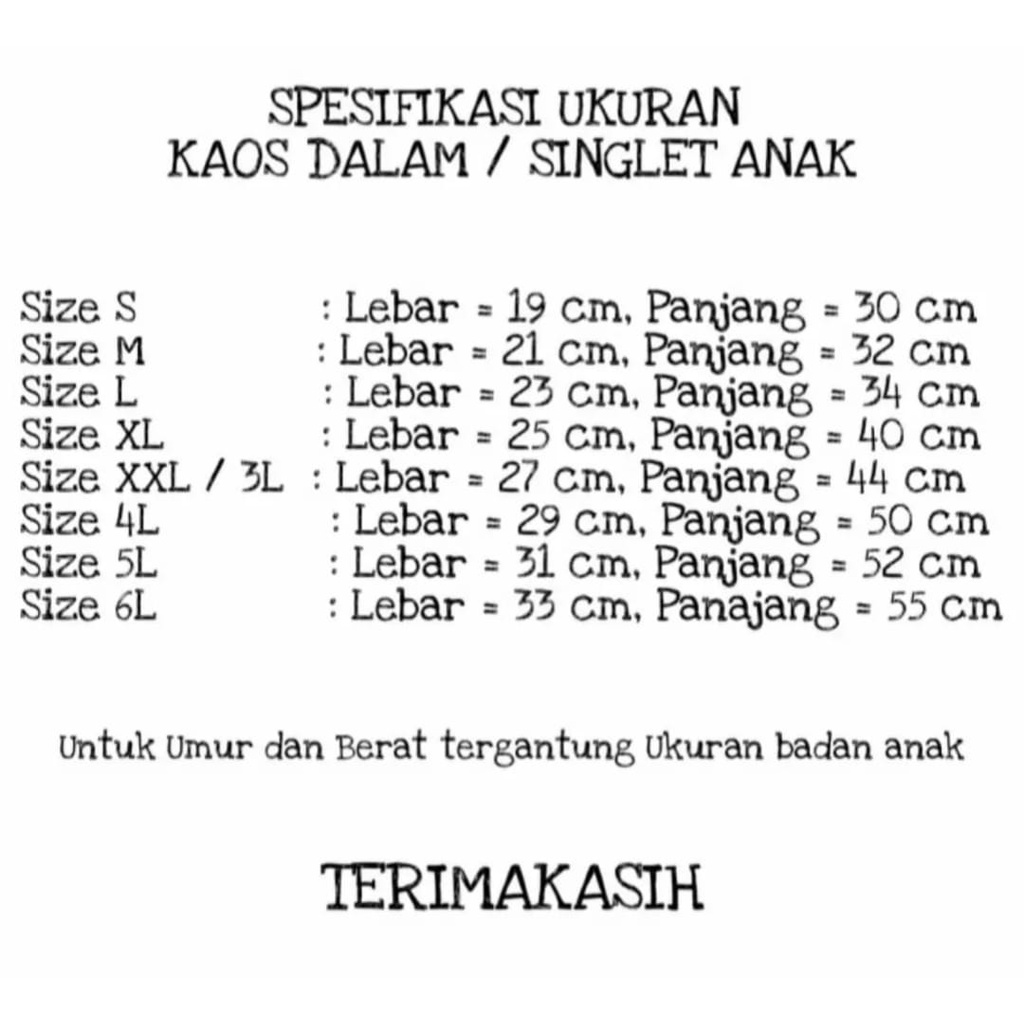 SPESIFIKASI UKURAN
KAOS DALAM / SINGLET ANAK

Size S : Lebar = 19 cm, Panjang = 30 cm
Size M : Lebar = 21 cm, Panjang = 32 cm
Size L : Lebar = 23 cm, Panjang = 34 cm
Size XL : Lebar = 25 cm, Panjang = 40 cm
Size XXL / 3L : Lebar = 27 cm, Panjang = 44 cm
Size 4L : Lebar = 29 cm, Panjang = 50 cm
Size 5L : Lebar = 31 cm, Panjang = 52 cm
Size 6L : Lebar = 33 cm, Panajang = 55 cm

Untuk Umur dan Berat tergantung Ukuran badan anak

TERIMAKASIH